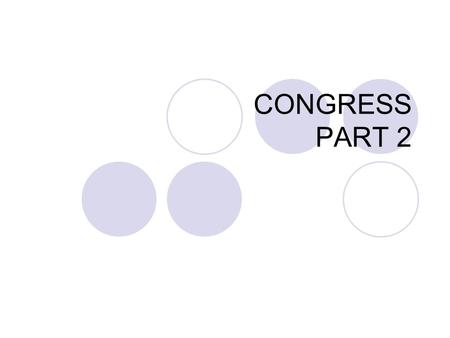 CONGRESS
PART 2